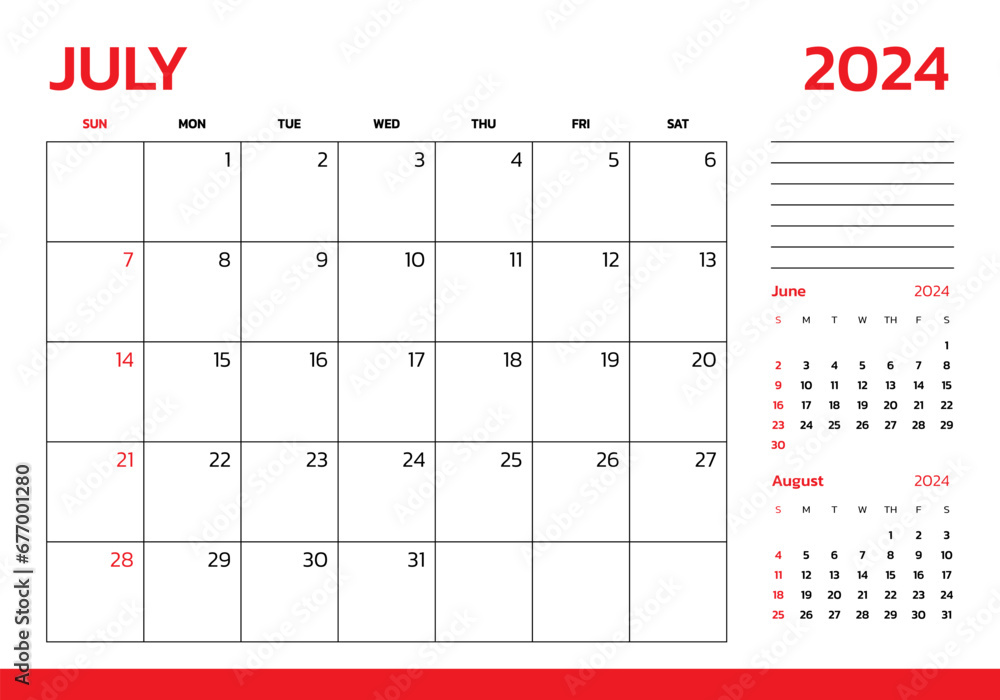 JULY

2024

| SUN | MON | TUE | WED | THU | FRI | SAT |
|---|---|---|---|---|---|---|
| | 1 | 2 | 3 | 4 | 5 | 6 |
| 7 | 8 | 9 | 10 | 11 | 12 | 13 |
| 14 | 15 | 16 | 17 | 18 | 19 | 20 |
| 21 | 22 | 23 | 24 | 25 | 26 | 27 |
| 28 | 29 | 30 | 31 | | | |

June 2024

| S | M | T | W | TH | F | S |
|---|---|---|---|---|---|---|
| | | | | | | 1 |
| 2 | 3 | 4 | 5 | 6 | 7 | 8 |
| 9 | 10 | 11 | 12 | 13 | 14 | 15 |
| 16 | 17 | 18 | 19 | 20 | 21 | 22 |
| 23 | 24 | 25 | 26 | 27 | 28 | 29 |
| 30 | | | | | | |

August 2024

| S | M | T | W | TH | F | S |
|---|---|---|---|---|---|---|
| | | | | 1 | 2 | 3 |
| 4 | 5 | 6 | 7 | 8 | 9 | 10 |
| 11 | 12 | 13 | 14 | 15 | 16 | 17 |
| 18 | 19 | 20 | 21 | 22 | 23 | 24 |
| 25 | 26 | 27 | 28 | 29 | 30 | 31 |

Adobe Stock | #677001280